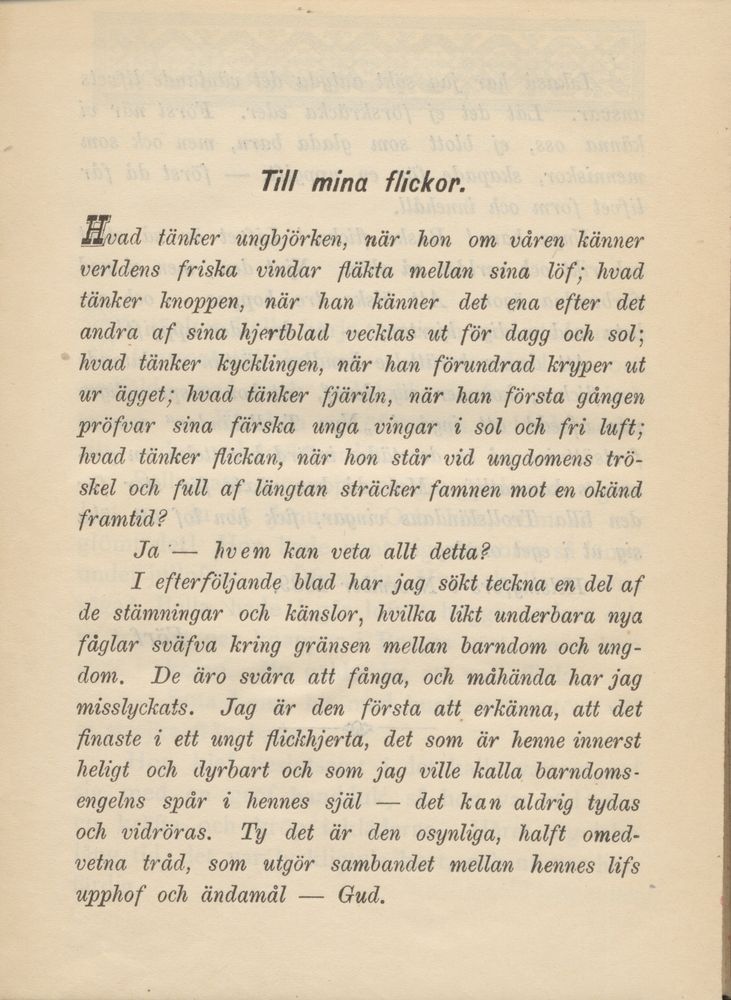 Till mina flickor.

Hvad tänker ungbjörken, när hon om våren känner verldens friska vindar fläkta mellan sina löf; hvad tänker knoppen, när han känner det ena efter det andra af sina hjertblad vecklas ut för dagg och sol; hvad tänker kycklingen, när han förundrad kryper ut ur ägget; hvad tänker fjäriln, när han första gången pröfvar sina färska unga vingar i sol och fri luft; hvad tänker flickan, när hon står vid ungdomens tröskel och full af längtan sträcker famnen mot en okänd framtid?

Ja — hvem kan veta allt detta?

I efterföljande blad har jag sökt teckna en del af de stämningar och känslor, hvilka likt underbara nya fåglar sväfva kring gränsen mellan barndom och ungdom. De äro svåra att fånga, och måhända har jag misslyckats. Jag är den första att erkänna, att det finaste i ett ungt flickhjerta, det som är henne innerst heligt och dyrbart och som jag ville kalla barndomsengelns spår i hennes själ — det kan aldrig tydas och vidröras. Ty det är den osynliga, halft omedvetna tråd, som utgör sambandet mellan hennes lifs upphof och ändamål — Gud.